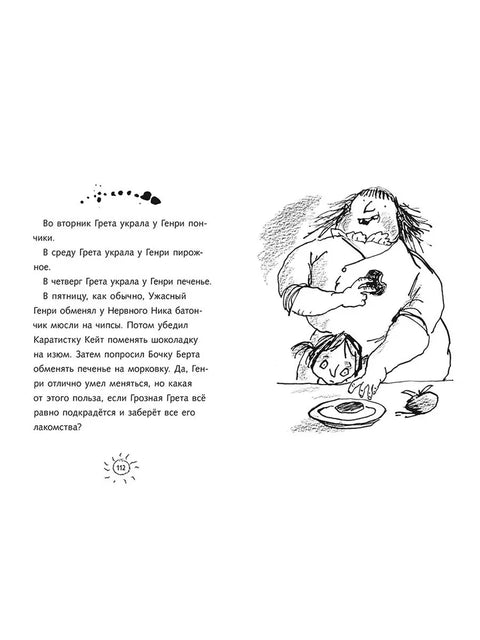 Во вторник Грета украла у Генри пончики.

В среду Грета украла у Генри пирожное.

В четверг Грета украла у Генри печенье.

В пятницу, как обычно, Ужасный Генри обменял у Нервного Ника батончик мюсли на чипсы. Потом убедил Каратистку Кейт поменять шоколадку на изюм. Затем попросил Бочку Берта обменять печенье на морковку. Да, Генри отлично умел меняться, но какая от этого польза, если Грозная Грета всё равно подкрадётся и заберёт все его лакомства?

112